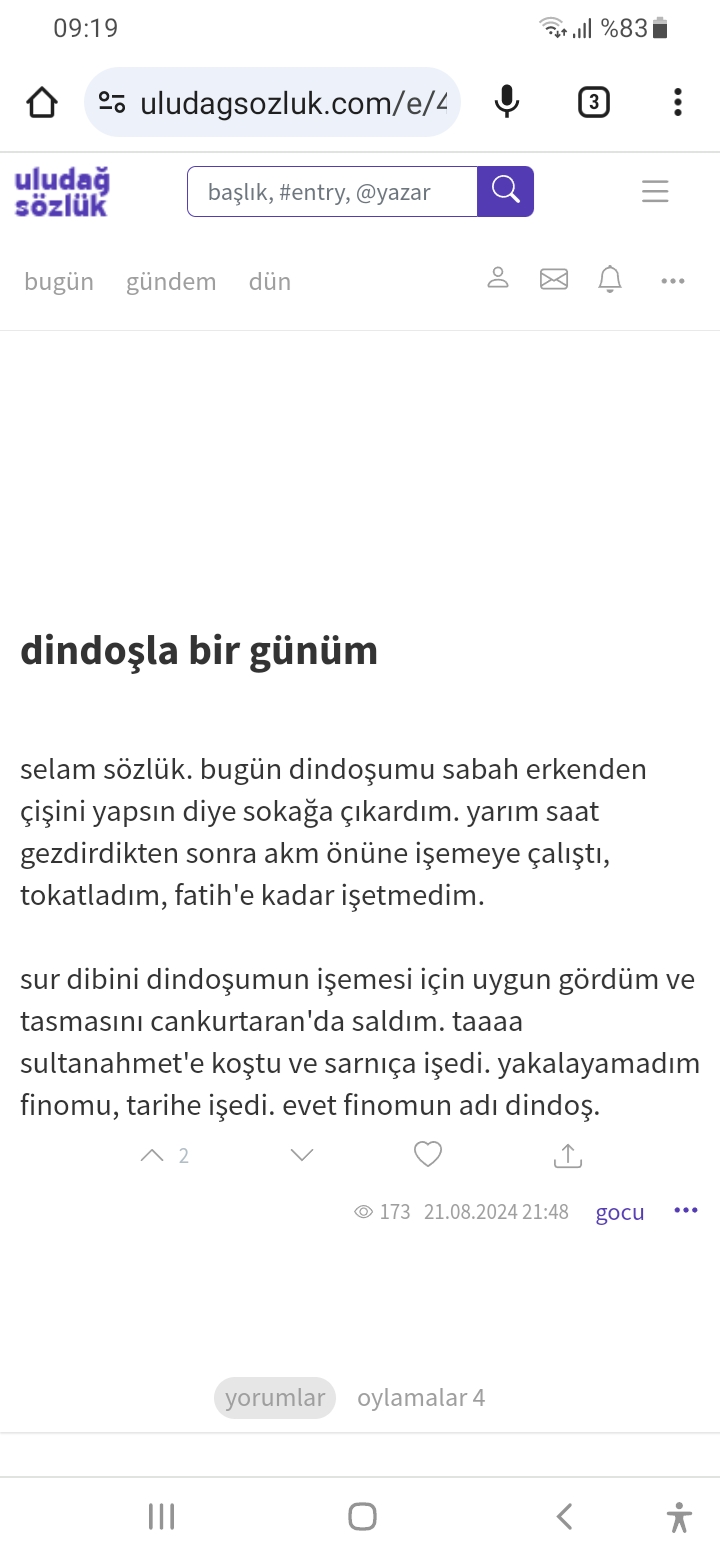 09:19 %83

uludagsozluk.com/e/4

3

uludağ sözlük

başlık, #entry, @yazar

bugün gündem dün

dindoşla bir günüm

selam sözlük. bugün dindoşumu sabah erkenden çişini yapsın diye sokağa çıkardım. yarım saat gezdirdikten sonra akm önüne işemeye çalıştı, tokatladım, fatih'e kadar işetmedim.

sur dibini dindoşumun işemesi için uygun gördüm ve tasmasını cankurtaran'da saldım. taaaa sultanahmet'e koştu ve sarnıça işedi. yakalayamadım finomu, tarihe işedi. evet finomun adı dindoş.

2

173 21.08.2024 21:48 gocu

yorumlar oylamalar 4